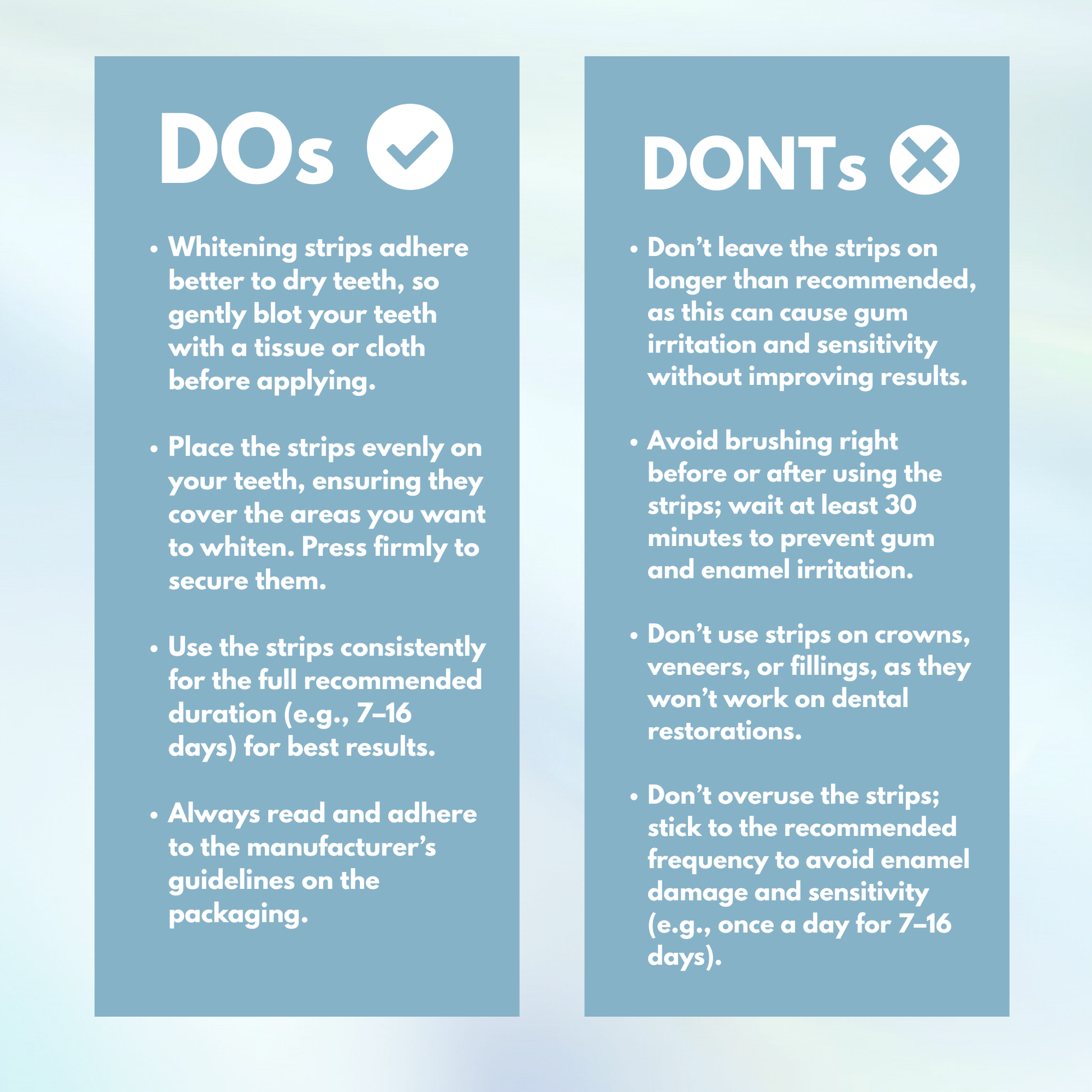 DOs

• Whitening strips adhere better to dry teeth, so gently blot your teeth with a tissue or cloth before applying.

• Place the strips evenly on your teeth, ensuring they cover the areas you want to whiten. Press firmly to secure them.

• Use the strips consistently for the full recommended duration (e.g., 7–16 days) for best results.

• Always read and adhere to the manufacturer's guidelines on the packaging.

DONTs

• Don't leave the strips on longer than recommended, as this can cause gum irritation and sensitivity without improving results.

• Avoid brushing right before or after using the strips; wait at least 30 minutes to prevent gum and enamel irritation.

• Don't use strips on crowns, veneers, or fillings, as they won't work on dental restorations.

• Don't overuse the strips; stick to the recommended frequency to avoid enamel damage and sensitivity (e.g., once a day for 7–16 days).